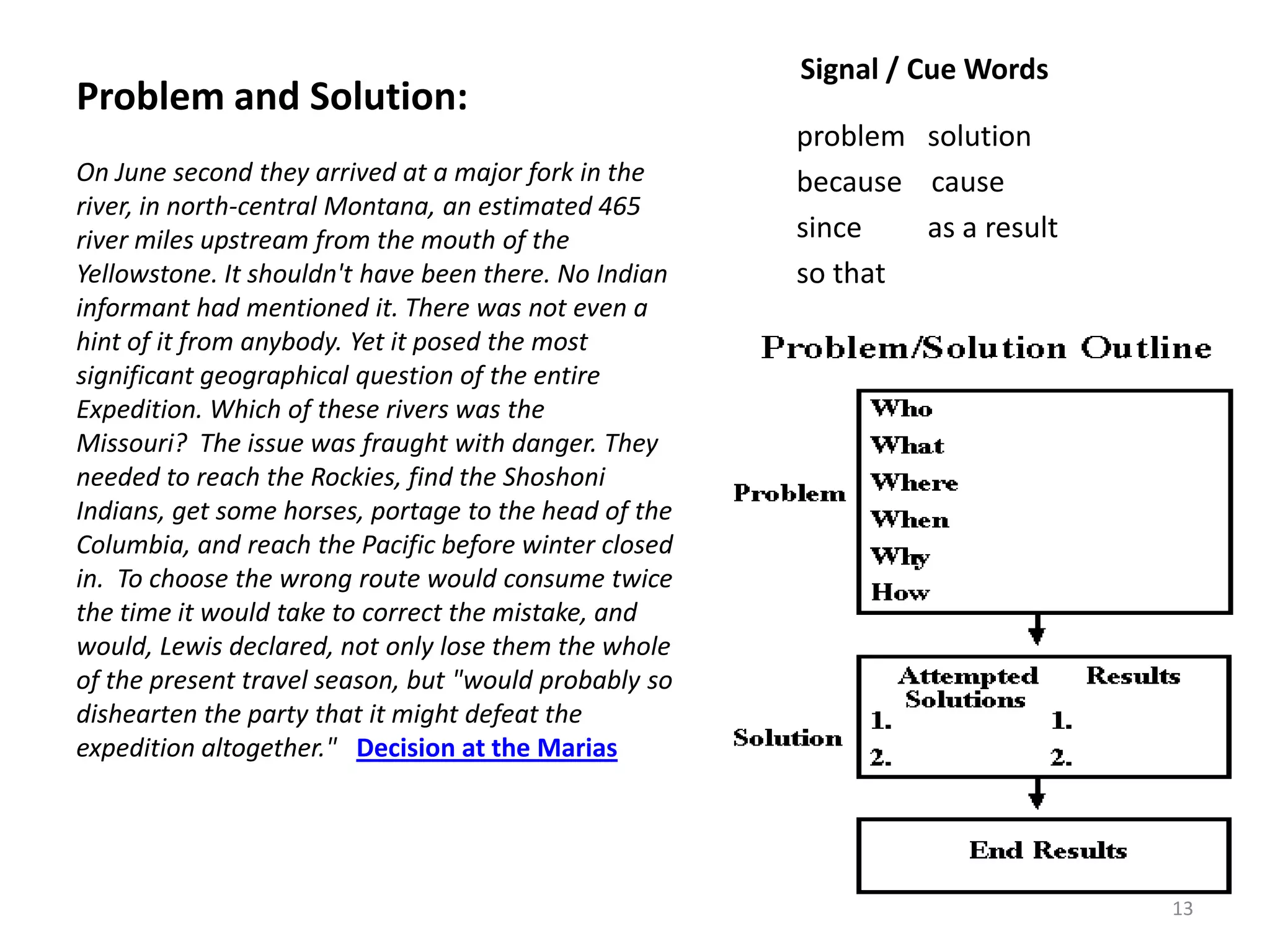 Problem and Solution:

On June second they arrived at a major fork in the river, in north-central Montana, an estimated 465 river miles upstream from the mouth of the Yellowstone. It shouldn't have been there. No Indian informant had mentioned it. There was not even a hint of it from anybody. Yet it posed the most significant geographical question of the entire Expedition. Which of these rivers was the Missouri? The issue was fraught with danger. They needed to reach the Rockies, find the Shoshoni Indians, get some horses, portage to the head of the Columbia, and reach the Pacific before winter closed in. To choose the wrong route would consume twice the time it would take to correct the mistake, and would, Lewis declared, not only lose them the whole of the present travel season, but "would probably so dishearten the party that it might defeat the expedition altogether." Decision at the Marias

Signal / Cue Words

problem solution
because cause
since as a result
so that

Problem/Solution Outline

Problem
Who
What
Where
When
Why
How

Solution
Attempted Solutions
1.
2.
Results
1.
2.

End Results

13